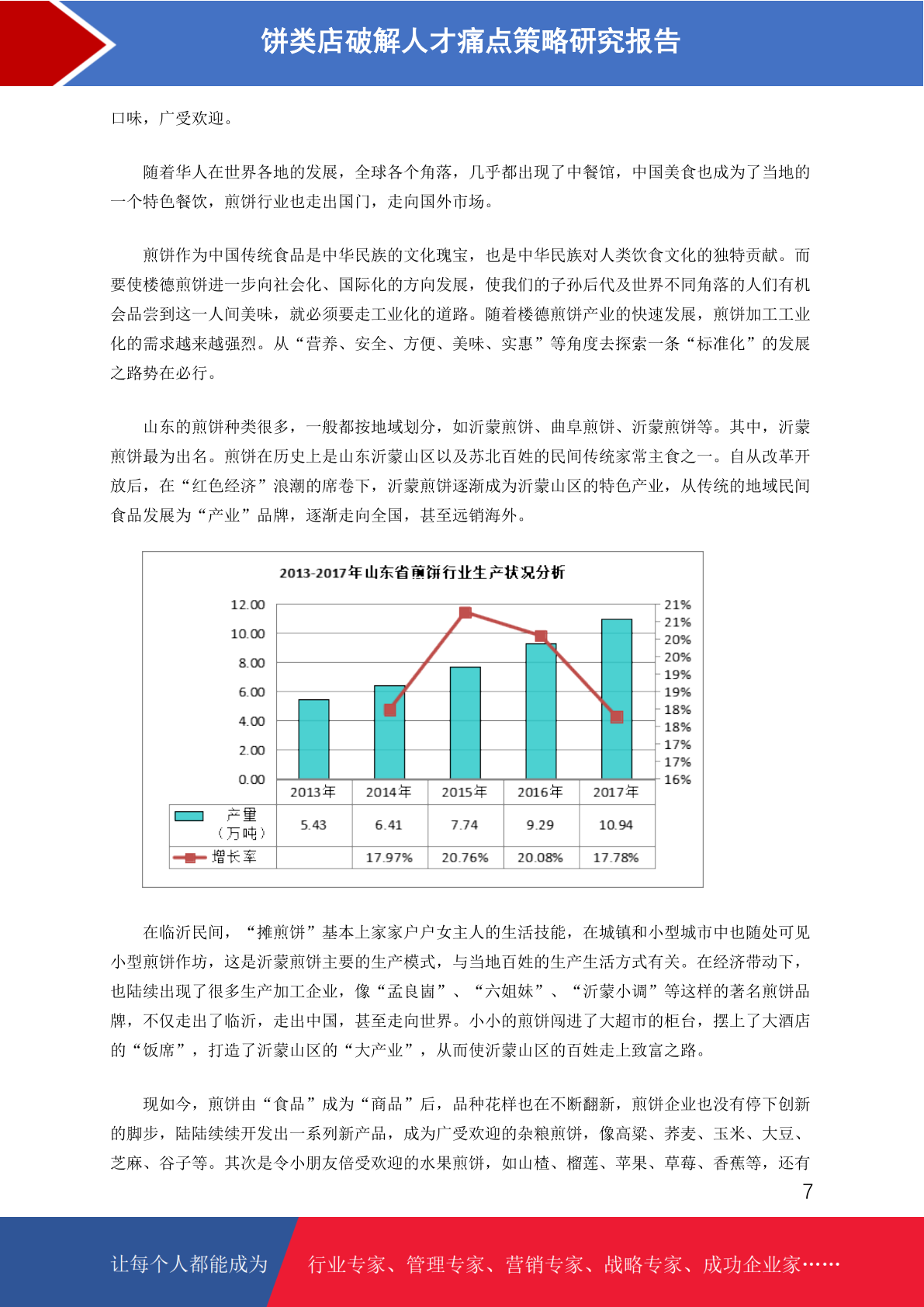 饼类店破解人才痛点策略研究报告

口味，广受欢迎。

随着华人在世界各地的发展，全球各个角落，几乎都出现了中餐馆，中国美食也成为了当地的一个特色餐饮，煎饼行业也走出国门，走向国外市场。

煎饼作为中国传统食品是中华民族的文化瑰宝，也是中华民族对人类饮食文化的独特贡献。而要使楼德煎饼进一步向社会化、国际化的方向发展，使我们的子孙后代及世界不同角落的人们有机会品尝到这一人间美味，就必须要走工业化的道路。随着楼德煎饼产业的快速发展，煎饼加工工业化的需求越来越强烈。从“营养、安全、方便、美味、实惠”等角度去探索一条“标准化”的发展之路势在必行。

山东的煎饼种类很多，一般都按地域划分，如沂蒙煎饼、曲阜煎饼、沂蒙煎饼等。其中，沂蒙煎饼最为出名。煎饼在历史上是山东沂蒙山区以及苏北百姓的民间传统家常主食之一。自从改革开放后，在“红色经济”浪潮的席卷下，沂蒙煎饼逐渐成为沂蒙山区的特色产业，从传统的地域民间食品发展为“产业”品牌，逐渐走向全国，甚至远销海外。

2013-2017年山东省煎饼行业生产状况分析

12.00
10.00
8.00
6.00
4.00
2.00
0.00

21%
21%
20%
20%
19%
19%
18%
18%
17%
17%
16%

| | 2013年 | 2014年 | 2015年 | 2016年 | 2017年 |
|---|---|---|---|---|---|
| 产量（万吨） | 5.43 | 6.41 | 7.74 | 9.29 | 10.94 |
| 增长率 | | 17.97% | 20.76% | 20.08% | 17.78% |

在临沂民间，“摊煎饼”基本上家家户户女主人的生活技能，在城镇和小型城市中也随处可见小型煎饼作坊，这是沂蒙煎饼主要的生产模式，与当地百姓的生产生活方式有关。在经济带动下，也陆续出现了很多生产加工企业，像“孟良崮”、“六姐妹”、“沂蒙小调”等这样的著名煎饼品牌，不仅走出了临沂，走出中国，甚至走向世界。小小的煎饼闯进了大超市的柜台，摆上了大酒店的“饭席”，打造了沂蒙山区的“大产业”，从而使沂蒙山区的百姓走上致富之路。

现如今，煎饼由“食品”成为“商品”后，品种花样也在不断翻新，煎饼企业也没有停下创新的脚步，陆陆续续开发出一系列新产品，成为广受欢迎的杂粮煎饼，像高粱、荞麦、玉米、大豆、芝麻、谷子等。其次是令小朋友倍受欢迎的水果煎饼，如山楂、榴莲、苹果、草莓、香蕉等，还有

7

让每个人都能成为 行业专家、管理专家、营销专家、战略专家、成功企业家……